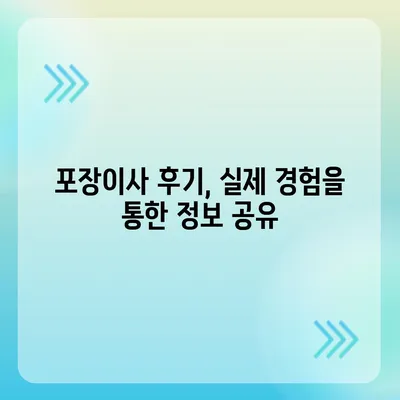 포장이사 후기, 실제 경험을 통한 정보 공유